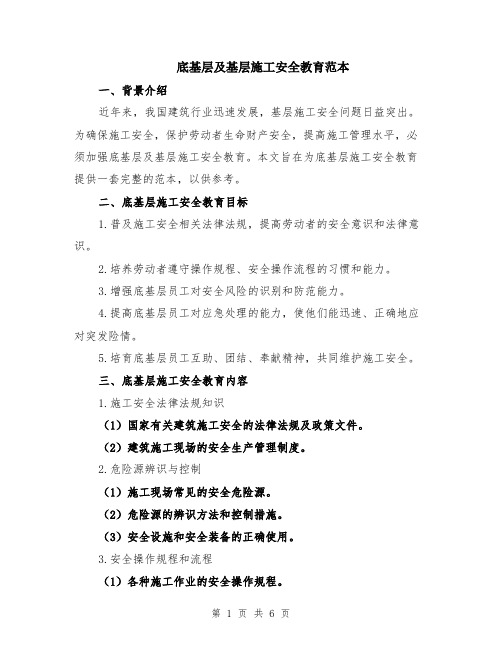 底基层及基层施工安全教育范本

一、背景介绍

近年来，我国建筑行业迅速发展，基层施工安全问题日益突出。为确保施工安全，保护劳动者生命财产安全，提高施工管理水平，必须加强底基层及基层施工安全教育。本文旨在为底基层施工安全教育提供一套完整的范本，以供参考。

二、底基层施工安全教育目标

1.普及施工安全相关法律法规，提高劳动者的安全意识和法律意识。

2.培养劳动者遵守操作规程、安全操作流程的习惯和能力。

3.增强底基层员工对安全风险的识别和防范能力。

4.提高底基层员工对应急处理的能力，使他们能迅速、正确地应对突发险情。

5.培育底基层员工互助、团结、奉献精神，共同维护施工安全。

三、底基层施工安全教育内容

1.施工安全法律法规知识

（1）国家有关建筑施工安全的法律法规及政策文件。

（2）建筑施工现场的安全生产管理制度。

2.危险源辨识与控制

（1）施工现场常见的安全危险源。

（2）危险源的辨识方法和控制措施。

（3）安全设施和安全装备的正确使用。

3.安全操作规程和流程

（1）各种施工作业的安全操作规程。

第 1 页 共 6 页